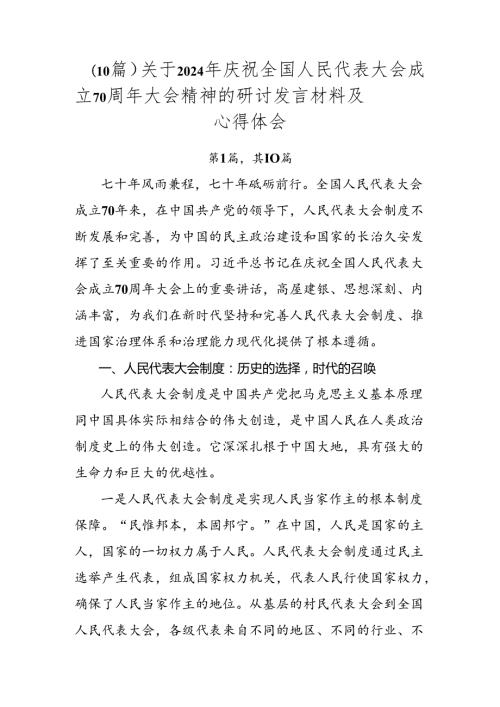 （10篇）关于2024年庆祝全国人民代表大会成立70周年大会精神的研讨发言材料及心得体会

第1篇，共IO篇

七十年风雨兼程，七十年砥砺前行。全国人民代表大会成立70年来，在中国共产党的领导下，人民代表大会制度不断发展和完善，为中国的民主政治建设和国家的长治久安发挥了至关重要的作用。习近平总书记在庆祝全国人民代表大会成立70周年大会上的重要讲话，高屋建瓴、思想深刻、内涵丰富，为我们在新时代坚持和完善人民代表大会制度、推进国家治理体系和治理能力现代化提供了根本遵循。

一、人民代表大会制度：历史的选择，时代的召唤

人民代表大会制度是中国共产党把马克思主义基本原理同中国具体实际相结合的伟大创造，是中国人民在人类政治制度史上的伟大创造。它深深扎根于中国大地，具有强大的生命力和巨大的优越性。

一是人民代表大会制度是实现人民当家作主的根本制度保障。“民惟邦本，本固邦宁。”在中国，人民是国家的主人，国家的一切权力属于人民。人民代表大会制度通过民主选举产生代表，组成国家权力机关，代表人民行使国家权力，确保了人民当家作主的地位。从基层的村民代表大会到全国人民代表大会，各级代表来自不同的地区、不同的行业、不